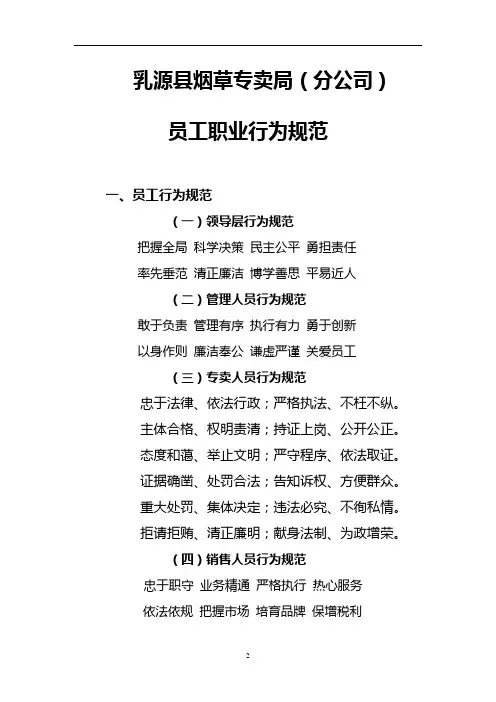 乳源县烟草专卖局（分公司）

员工职业行为规范

一、员工行为规范

（一）领导层行为规范

把握全局 科学决策 民主公平 勇担责任

率先垂范 清正廉洁 博学善思 平易近人

（二）管理人员行为规范

敢于负责 管理有序 执行有力 勇于创新

以身作则 廉洁奉公 谦虚严谨 关爱员工

（三）专卖人员行为规范

忠于法律、依法行政；严格执法、不枉不纵。

主体合格、权明责清；持证上岗、公开公正。

态度和蔼、举止文明；严守程序、依法取证。

证据确凿、处罚合法；告知诉权、方便群众。

重大处罚、集体决定；违法必究、不徇私情。

拒请拒贿、清正廉明；献身法制、为政增荣。

（四）销售人员行为规范

忠于职守 业务精通 严格执行 热心服务

依法依规 把握市场 培育品牌 保增税利

2